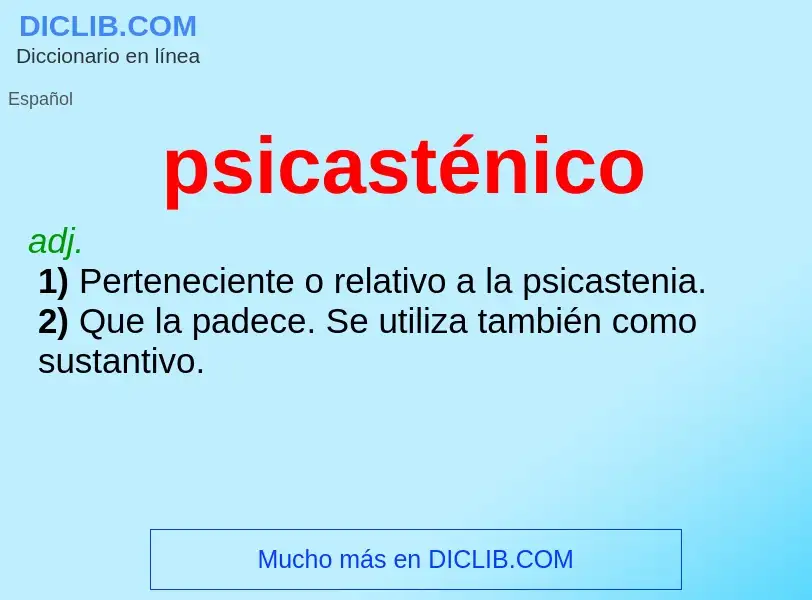 DICLIB.COM
Diccionario en línea

Español

psicasténico

adj.
1) Perteneciente o relativo a la psicastenia.
2) Que la padece. Se utiliza también como sustantivo.

Mucho más en DICLIB.COM